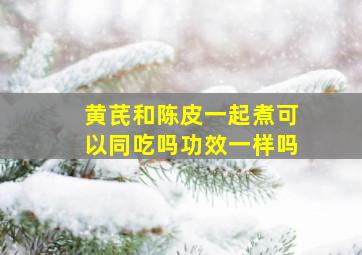 黄芪和陈皮一起煮可以同吃吗功效一样吗